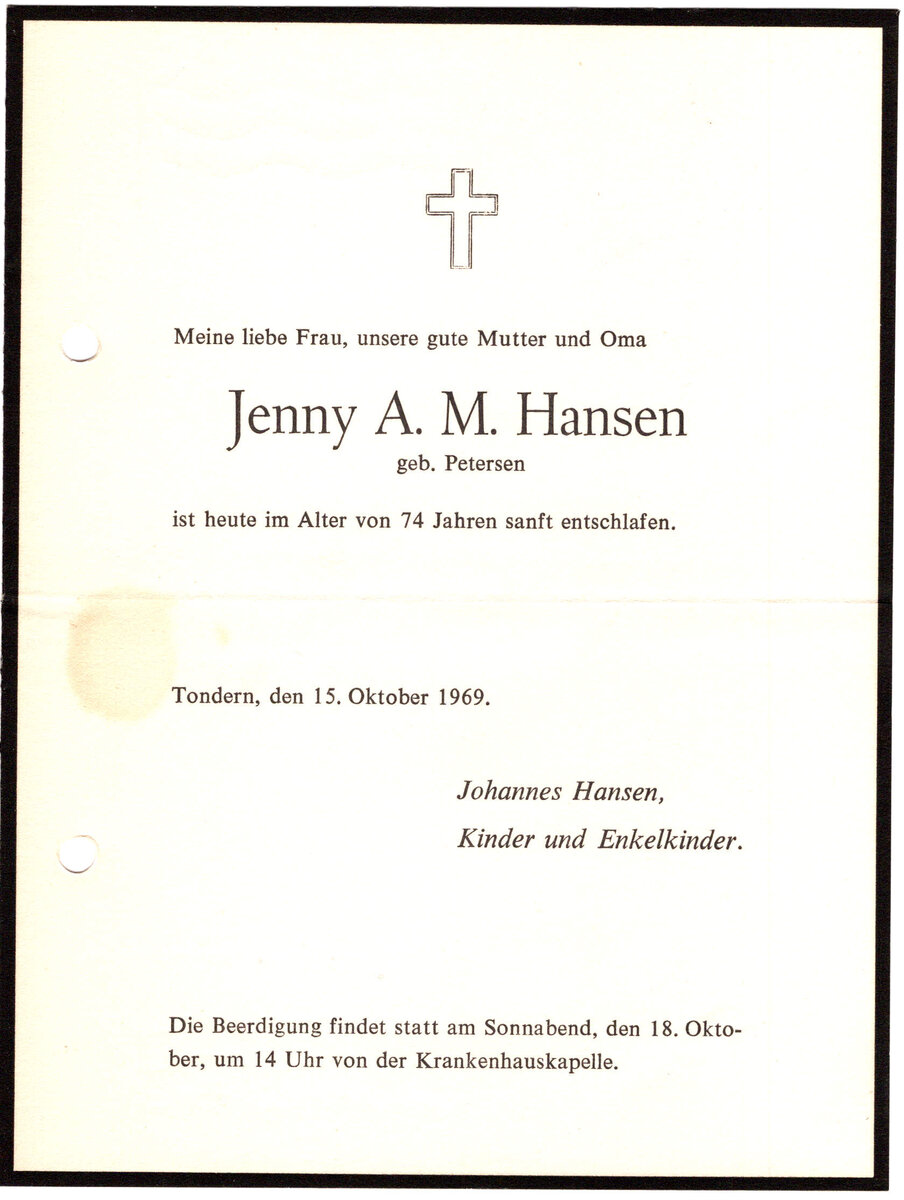 Meine liebe Frau, unsere gute Mutter und Oma

Jenny A. M. Hansen
geb. Petersen

ist heute im Alter von 74 Jahren sanft entschlafen.

Tondern, den 15. Oktober 1969.

Johannes Hansen,
Kinder und Enkelkinder.

Die Beerdigung findet statt am Sonnabend, den 18. Oktober, um 14 Uhr von der Krankenhauskapelle.